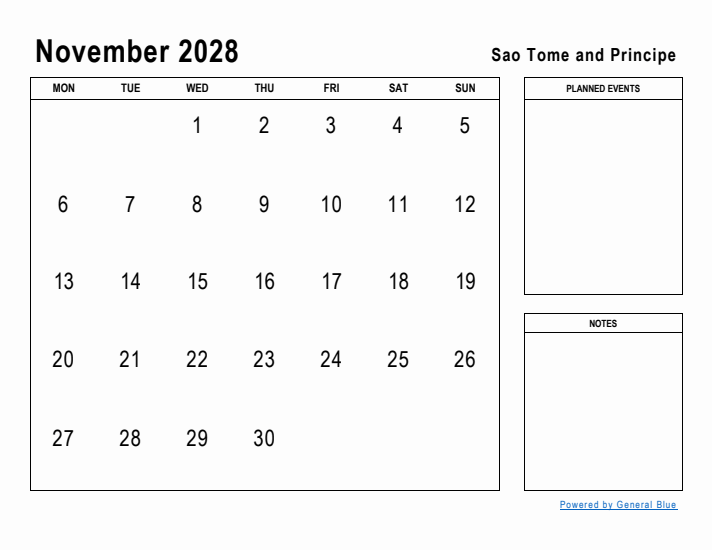 November 2028

Sao Tome and Principe

| MON | TUE | WED | THU | FRI | SAT | SUN |
|---|---|---|---|---|---|---|
| | | 1 | 2 | 3 | 4 | 5 |
| 6 | 7 | 8 | 9 | 10 | 11 | 12 |
| 13 | 14 | 15 | 16 | 17 | 18 | 19 |
| 20 | 21 | 22 | 23 | 24 | 25 | 26 |
| 27 | 28 | 29 | 30 | | | |

PLANNED EVENTS

NOTES

Powered by General Blue